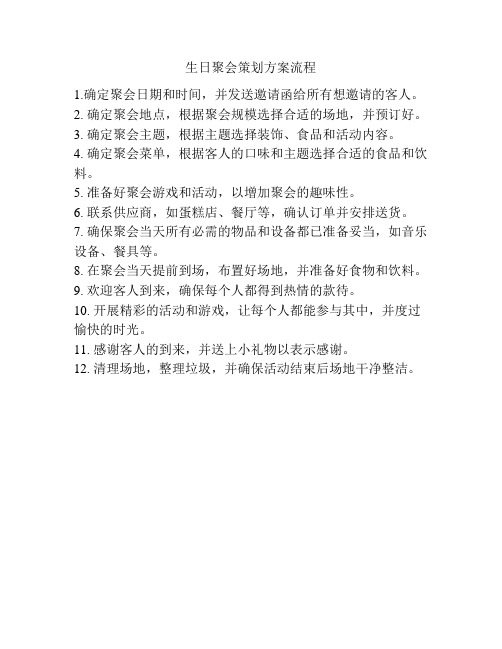 生日聚会策划方案流程

1.确定聚会日期和时间，并发送邀请函给所有想邀请的客人。
2. 确定聚会地点，根据聚会规模选择合适的场地，并预订好。
3. 确定聚会主题，根据主题选择装饰、食品和活动内容。
4. 确定聚会菜单，根据客人的口味和主题选择合适的食品和饮料。
5. 准备好聚会游戏和活动，以增加聚会的趣味性。
6. 联系供应商，如蛋糕店、餐厅等，确认订单并安排送货。
7. 确保聚会当天所有必需的物品和设备都已准备妥当，如音乐设备、餐具等。
8. 在聚会当天提前到场，布置好场地，并准备好食物和饮料。
9. 欢迎客人到来，确保每个人都得到热情的款待。
10. 开展精彩的活动和游戏，让每个人都能参与其中，并度过愉快的时光。
11. 感谢客人的到来，并送上小礼物以表示感谢。
12. 清理场地，整理垃圾，并确保活动结束后场地干净整洁。